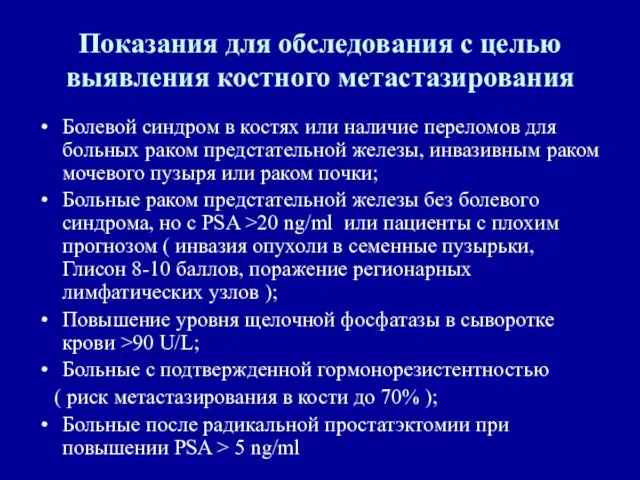 Показания для обследования с целью выявления костного метастазирования

• Болевой синдром в костях или наличие переломов для больных раком предстательной железы, инвазивным раком мочевого пузыря или раком почки;
• Больные раком предстательной железы без болевого синдрома, но с PSA >20 ng/ml или пациенты с плохим прогнозом ( инвазия опухоли в семенные пузырьки, Глисон 8-10 баллов, поражение регионарных лимфатических узлов );
• Повышение уровня щелочной фосфатазы в сыворотке крови >90 U/L;
• Больные с подтвержденной гормонорезистентностью ( риск метастазирования в кости до 70% );
• Больные после радикальной простатэктомии при повышении PSA > 5 ng/ml